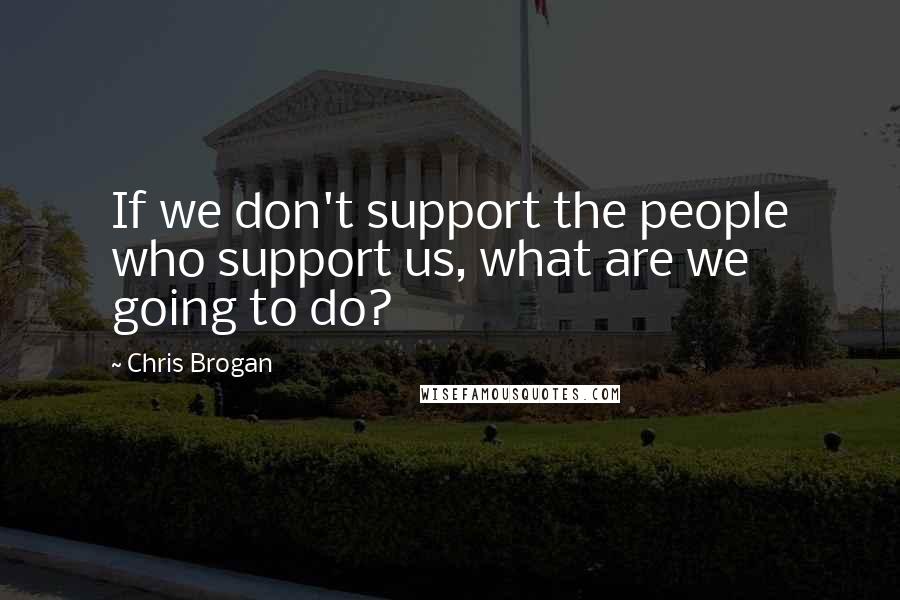 If we don't support the people who support us, what are we going to do?

~ Chris Brogan

WISEFAMOUSQUOTES.COM